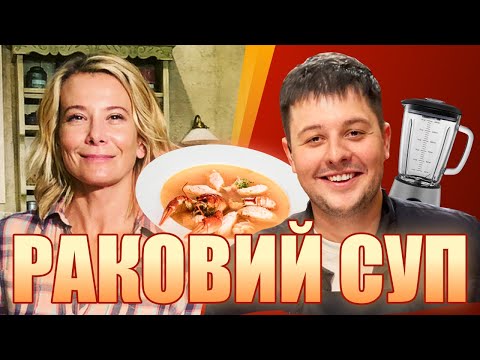 РАКОВИЙ СУП